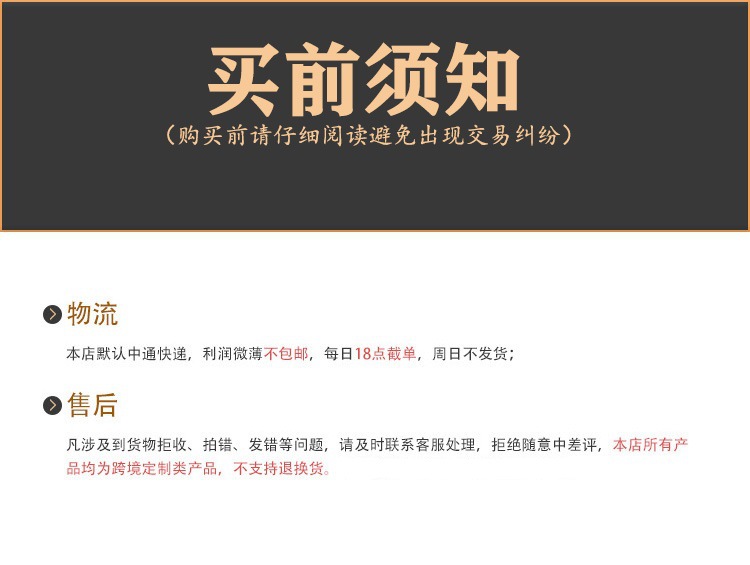 买前须知
(购买前请仔细阅读避免出现交易纠纷)

物流

本店默认中通快递，利润微薄不包邮，每日18点截单，周日不发货；

售后

凡涉及到货物拒收、拍错、发错等问题，请及时联系客服处理，拒绝随意中差评，本店所有产品均为跨境定制类产品，不支持退换货。